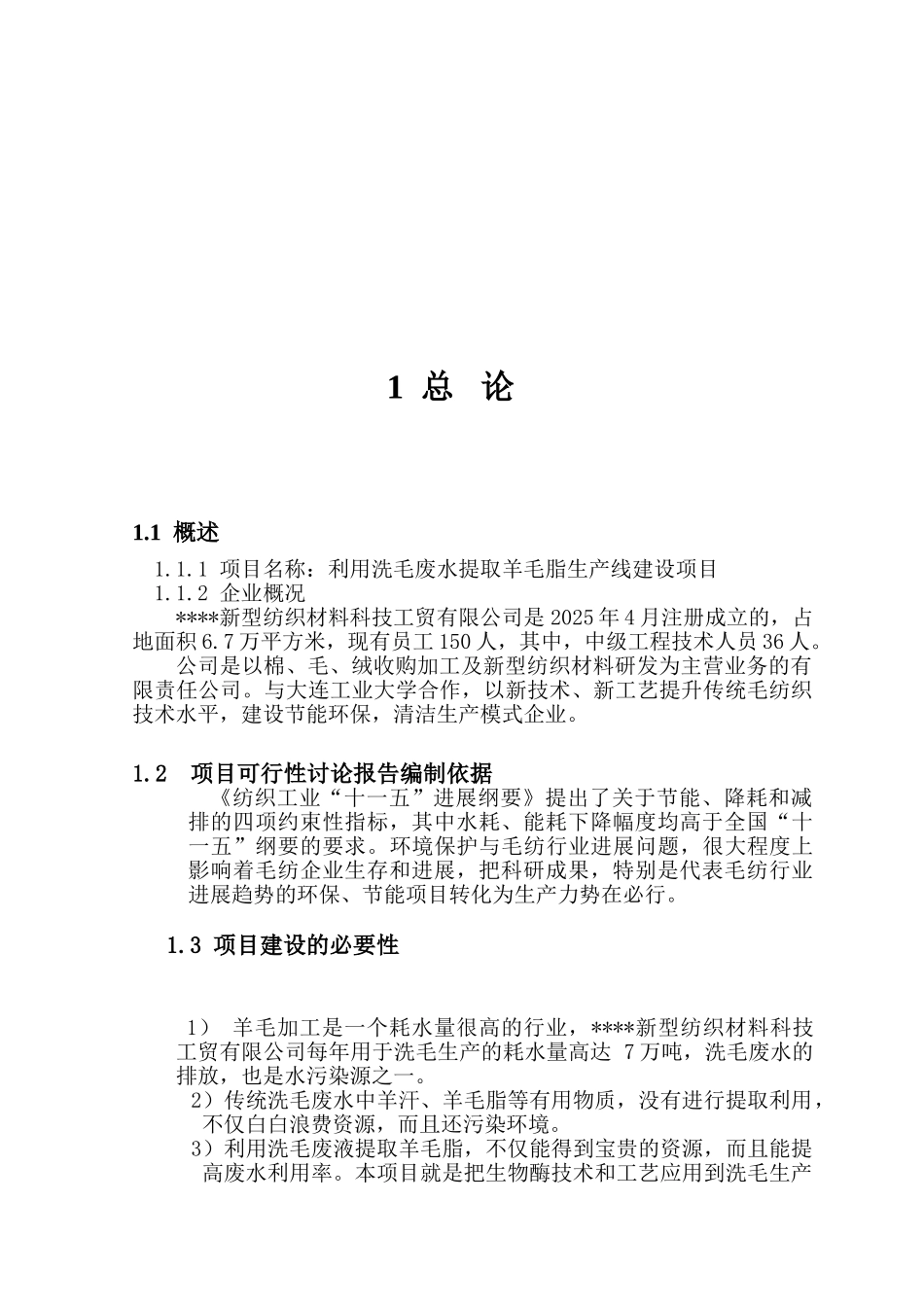 1 总 论

1.1 概述

1.1.1 项目名称：利用洗毛废水提取羊毛脂生产线建设项目

1.1.2 企业概况

****新型纺织材料科技工贸有限公司是 2025 年 4 月注册成立的，占地面积 6.7 万平方米，现有员工 150 人，其中，中级工程技术人员 36 人。

公司是以棉、毛、绒收购加工及新型纺织材料研发为主营业务的有限责任公司。与大连工业大学合作，以新技术、新工艺提升传统毛纺织技术水平，建设节能环保，清洁生产模式企业。

1.2 项目可行性讨论报告编制依据

《纺织工业“十一五”进展纲要》提出了关于节能、降耗和减排的四项约束性指标，其中水耗、能耗下降幅度均高于全国“十一五”纲要的要求。环境保护与毛纺行业进展问题，很大程度上影响着毛纺企业生存和进展，把科研成果，特别是代表毛纺行业进展趋势的环保、节能项目转化为生产力势在必行。

1.3 项目建设的必要性

1） 羊毛加工是一个耗水量很高的行业，****新型纺织材料科技工贸有限公司每年用于洗毛生产的耗水量高达 7 万吨，洗毛废水的排放，也是水污染源之一。

2）传统洗毛废水中羊汗、羊毛脂等有用物质，没有进行提取利用，不仅白白浪费资源，而且还污染环境。

3）利用洗毛废液提取羊毛脂，不仅能得到宝贵的资源，而且能提高废水利用率。本项目就是把生物酶技术和工艺应用到洗毛生产